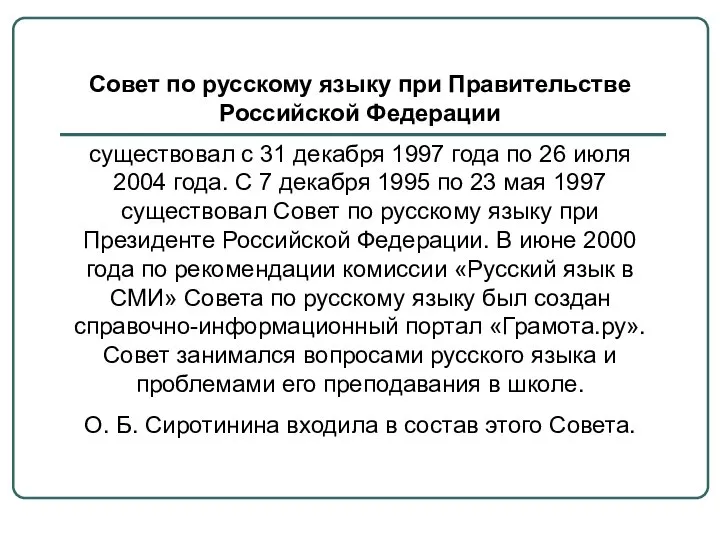 Совет по русскому языку при Правительстве Российской Федерации

существовал с 31 декабря 1997 года по 26 июля 2004 года. С 7 декабря 1995 по 23 мая 1997 существовал Совет по русскому языку при Президенте Российской Федерации. В июне 2000 года по рекомендации комиссии «Русский язык в СМИ» Совета по русскому языку был создан справочно-информационный портал «Грамота.ру». Совет занимался вопросами русского языка и проблемами его преподавания в школе.

О. Б. Сиротинина входила в состав этого Совета.